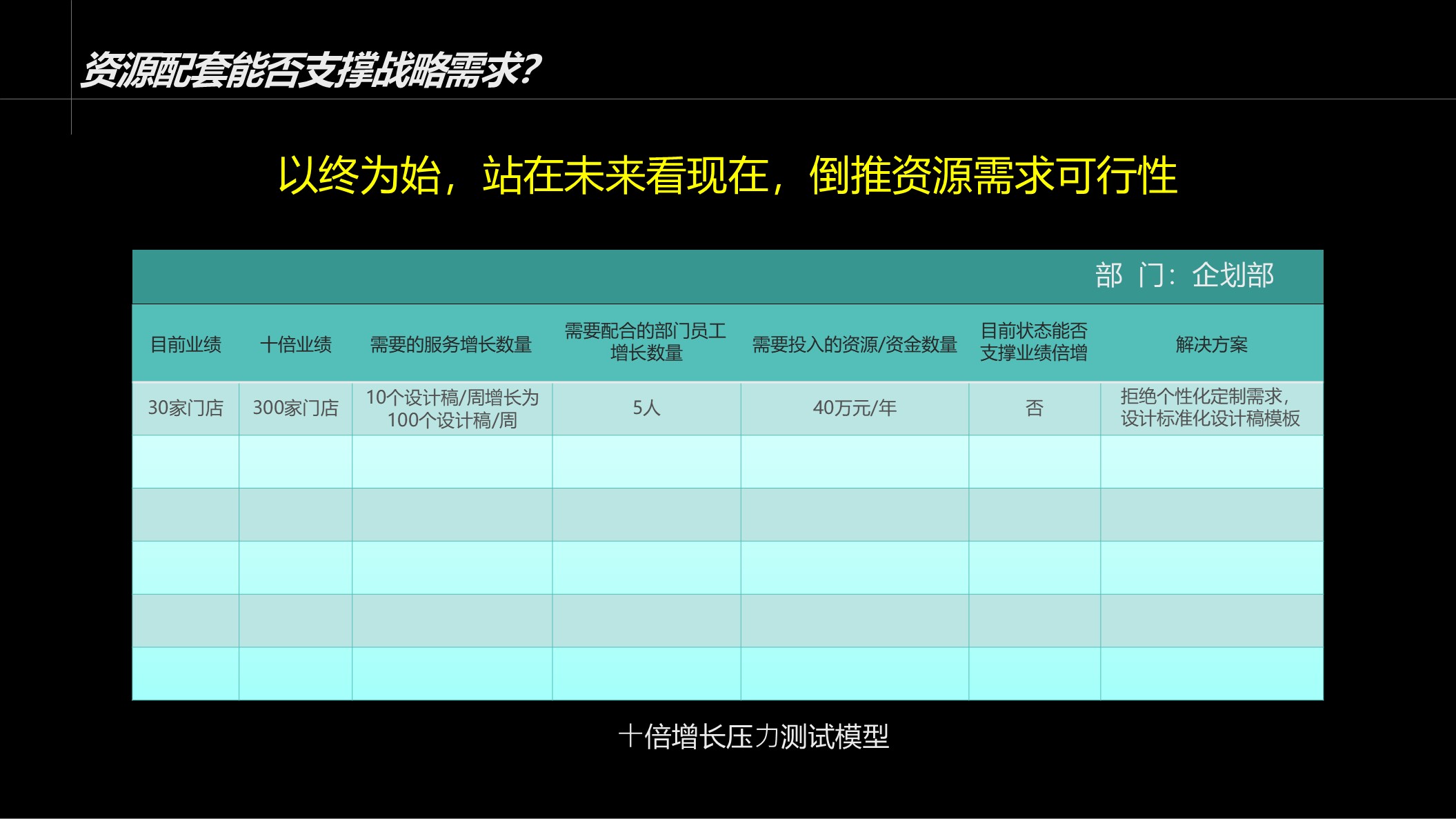 资源配套能否支撑战略需求?

以终为始，站在未来看现在，倒推资源需求可行性

部 门：企划部

| 目前业绩 | 十倍业绩 | 需要的服务增长数量 | 需要配合的部门员工增长数量 | 需要投入的资源/资金数量 | 目前状态能否支撑业绩倍增 | 解决方案 |
|---|---|---|---|---|---|---|
| 30家门店 | 300家门店 | 10个设计稿/周增长为100个设计稿/周 | 5人 | 40万元/年 | 否 | 拒绝个性化定制需求，设计标准化设计稿模板 |
| | | | | | | |
| | | | | | | |
| | | | | | | |
| | | | | | | |
| | | | | | | |

十倍增长压力测试模型